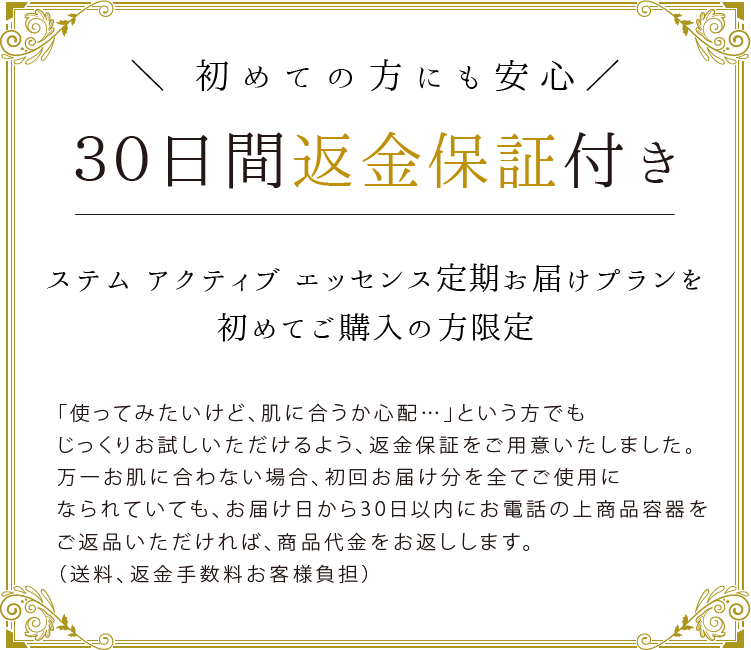 ＼ 初めての方にも安心 ／

30日間返金保証付き

ステム アクティブ エッセンス定期お届けプランを
初めてご購入の方限定

「使ってみたいけど、肌に合うか心配…」という方でも
じっくりお試しいただけるよう、返金保証をご用意いたしました。
万一お肌に合わない場合、初回お届け分を全てご使用に
なられていても、お届け日から30日以内にお電話の上商品容器を
ご返品いただければ、商品代金をお返しします。
（送料、返金手数料お客様負担）